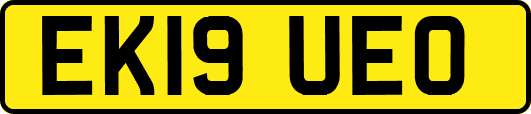 EK19 UEO